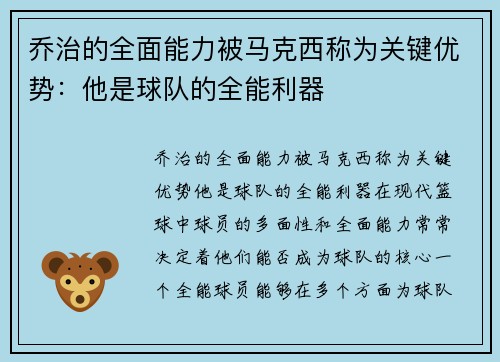 乔治的全面能力被马克西称为关键优势：他是球队的全能利器

乔治的全面能力被马克西称为关键优势他是球队的全能利器在现代篮球中球员的多面性和全面能力常常决定着他们能否成为球队的核心一个全能球员能够在多个方面为球队